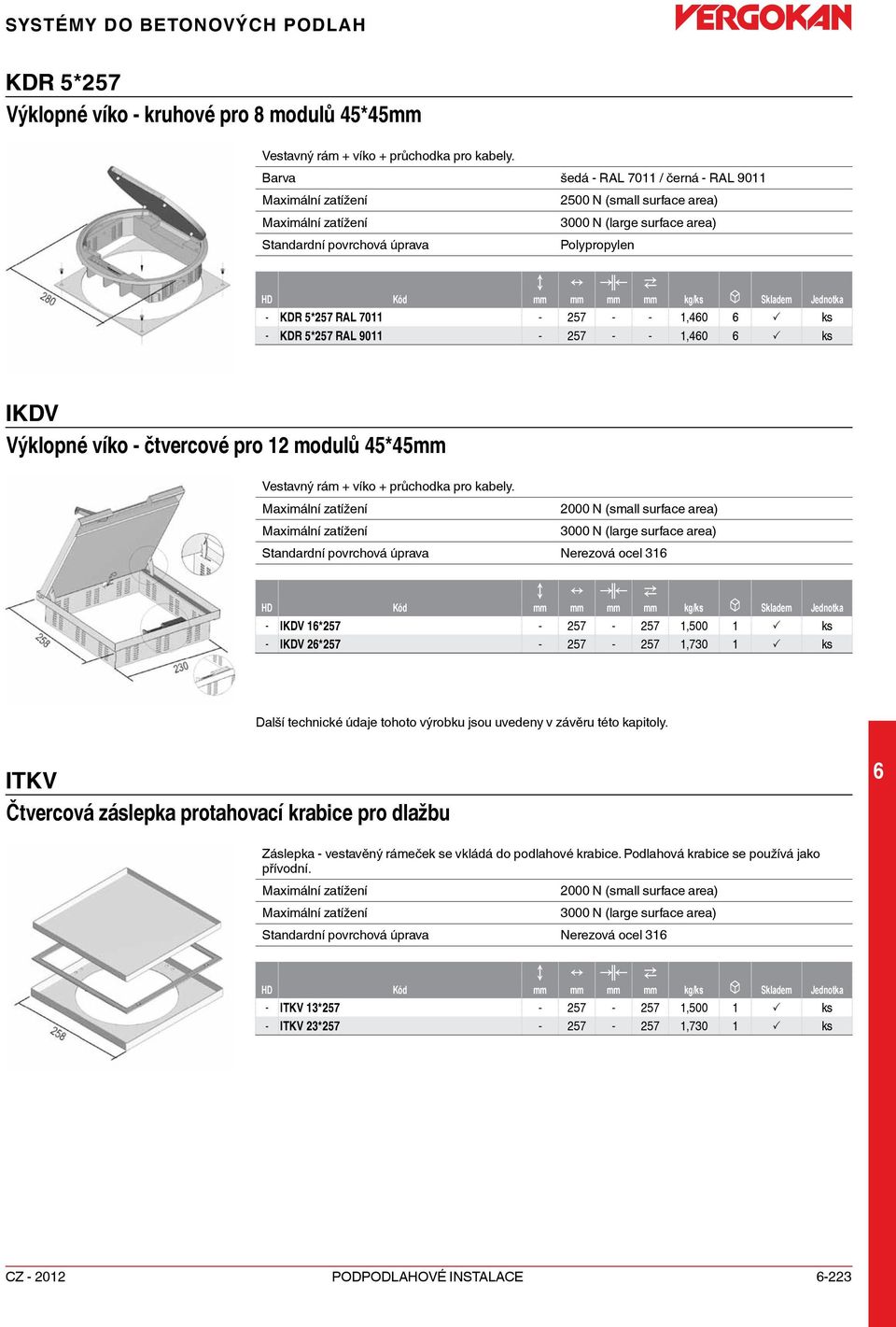 SYSTÉMY DO BETONOVÝCH PODLAH

VERGOKAN

KDR 5*257

Výklopné víko - kruhové pro 8 modulů 45*45mm

280

Vestavný rám + víko + průchodka pro kabely.

| | |
|---|---|
| Barva | šedá - RAL 7011 / černá - RAL 9011 |
| Maximální zatížení | 2500 N (small surface area) |
| Maximální zatížení | 3000 N (large surface area) |
| Standardní povrchová úprava | Polypropylen |

| HD | Kód | mm | mm | mm | mm | kg/ks | | Skladem | Jednotka |
|---|---|---|---|---|---|---|---|---|---|
| - | KDR 5*257 RAL 7011 | - | 257 | - | - | 1,460 | 6 | ✓ | ks |
| - | KDR 5*257 RAL 9011 | - | 257 | - | - | 1,460 | 6 | ✓ | ks |

IKDV

Výklopné víko - čtvercové pro 12 modulů 45*45mm

258

230

Vestavný rám + víko + průchodka pro kabely.

| | |
|---|---|
| Maximální zatížení | 2000 N (small surface area) |
| Maximální zatížení | 3000 N (large surface area) |
| Standardní povrchová úprava | Nerezová ocel 316 |

| HD | Kód | mm | mm | mm | mm | kg/ks | | Skladem | Jednotka |
|---|---|---|---|---|---|---|---|---|---|
| - | IKDV 16*257 | - | 257 | - | 257 | 1,500 | 1 | ✓ | ks |
| - | IKDV 26*257 | - | 257 | - | 257 | 1,730 | 1 | ✓ | ks |

Další technické údaje tohoto výrobku jsou uvedeny v závěru této kapitoly.

6

ITKV

Čtvercová záslepka protahovací krabice pro dlažbu

258

Záslepka - vestavěný rámeček se vkládá do podlahové krabice. Podlahová krabice se používá jako přívodní.

| | |
|---|---|
| Maximální zatížení | 2000 N (small surface area) |
| Maximální zatížení | 3000 N (large surface area) |
| Standardní povrchová úprava | Nerezová ocel 316 |

| HD | Kód | mm | mm | mm | mm | kg/ks | | Skladem | Jednotka |
|---|---|---|---|---|---|---|---|---|---|
| - | ITKV 13*257 | - | 257 | - | 257 | 1,500 | 1 | ✓ | ks |
| - | ITKV 23*257 | - | 257 | - | 257 | 1,730 | 1 | ✓ | ks |

CZ - 2012 PODPODLAHOVÉ INSTALACE 6-223